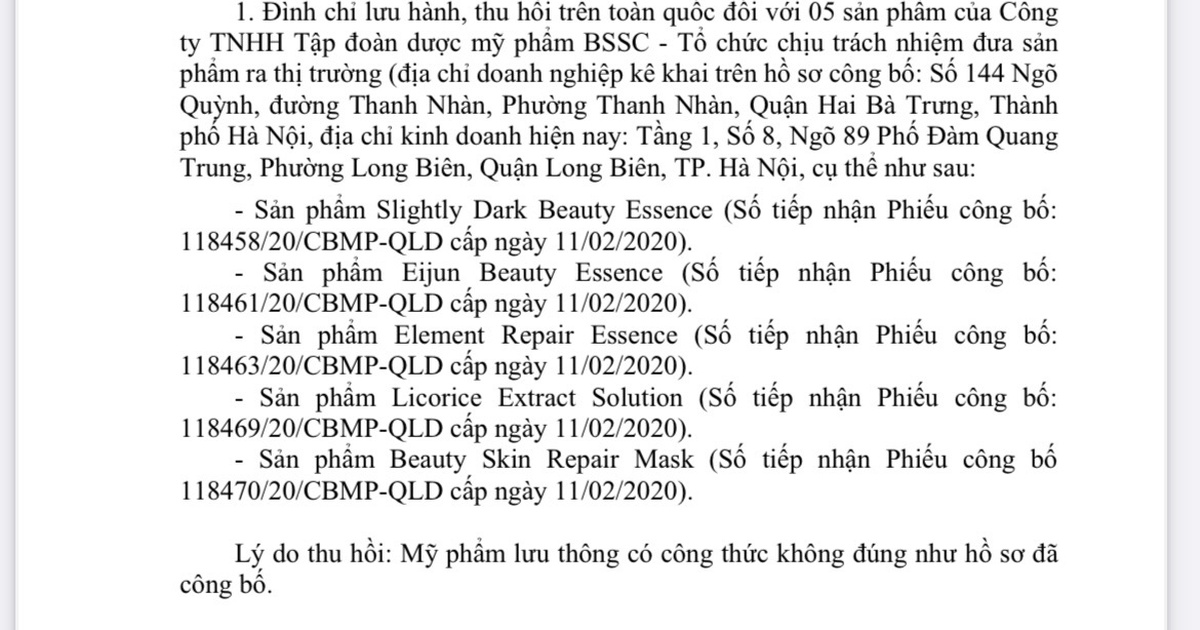 1. Đình chỉ lưu hành, thu hồi trên toàn quốc đối với 05 sản phẩm của Công ty TNHH Tập đoàn dược mỹ phẩm BSSC - Tổ chức chịu trách nhiệm đưa sản phẩm ra thị trường (địa chỉ doanh nghiệp kê khai trên hồ sơ công bố: Số 144 Ngõ Quỳnh, đường Thanh Nhàn, Phường Thanh Nhàn, Quận Hai Bà Trưng, Thành phố Hà Nội, địa chỉ kinh doanh hiện nay: Tầng 1, Số 8, Ngõ 89 Phố Đàm Quang Trung, Phường Long Biên, Quận Long Biên, TP. Hà Nội, cụ thể như sau:

- Sản phẩm Slightly Dark Beauty Essence (Số tiếp nhận Phiếu công bố: 118458/20/CBMP-QLD cấp ngày 11/02/2020).
- Sản phẩm Eijun Beauty Essence (Số tiếp nhận Phiếu công bố: 118461/20/CBMP-QLD cấp ngày 11/02/2020).
- Sản phẩm Element Repair Essence (Số tiếp nhận Phiếu công bố: 118463/20/CBMP-QLD cấp ngày 11/02/2020).
- Sản phẩm Licorice Extract Solution (Số tiếp nhận Phiếu công bố: 118469/20/CBMP-QLD cấp ngày 11/02/2020).
- Sản phẩm Beauty Skin Repair Mask (Số tiếp nhận Phiếu công bố 118470/20/CBMP-QLD cấp ngày 11/02/2020).

Lý do thu hồi: Mỹ phẩm lưu thông có công thức không đúng như hồ sơ đã công bố.